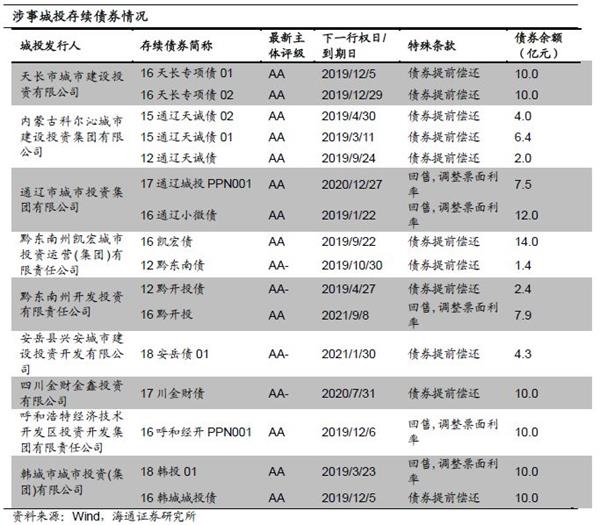 涉事城投存续债券情况

| 城投发行人 | 存续债券简称 | 最新主体评级 | 下一行权日/到期日 | 特殊条款 | 债券余额（亿元） |
|---|---|---|---|---|---|
| 天长市城市建设投资有限公司 | 16 天长专项债 01 | AA | 2019/12/5 | 债券提前偿还 | 10.0 |
| | 16 天长专项债 02 | AA | 2019/12/29 | 债券提前偿还 | 10.0 |
| 内蒙古科尔沁城市建设投资集团有限公司 | 15 通辽天诚债 02 | AA | 2019/4/30 | 债券提前偿还 | 4.0 |
| | 15 通辽天诚债 01 | AA | 2019/3/11 | 债券提前偿还 | 6.4 |
| | 12 通辽天诚债 | AA | 2019/9/24 | 债券提前偿还 | 2.0 |
| 通辽市城市投资集团有限公司 | 17 通辽城投 PPN001 | AA | 2020/12/27 | 回售，调整票面利率 | 7.5 |
| | 16 通辽小微债 | AA | 2019/1/22 | 回售，调整票面利率 | 12.0 |
| 黔东南州凯宏城市投资运营(集团)有限责任公司 | 16 凯宏债 | AA | 2019/9/22 | 债券提前偿还 | 14.0 |
| | 12 黔东南债 | AA- | 2019/10/30 | 债券提前偿还 | 1.4 |
| 黔东南州开发投资有限责任公司 | 12 黔开投债 | AA- | 2019/4/27 | 债券提前偿还 | 2.4 |
| | 16 黔开投 | AA | 2021/9/8 | 回售，调整票面利率 | 7.9 |
| 安岳县兴安城市建设投资开发有限公司 | 18 安岳债 01 | AA- | 2021/1/30 | 债券提前偿还 | 4.3 |
| 四川金财金鑫投资有限公司 | 17 川金财债 | AA- | 2020/7/31 | 债券提前偿还 | 10.0 |
| 呼和浩特经济技术开发区投资开发集团有限责任公司 | 16 呼和经开 PPN001 | AA | 2019/12/6 | 回售，调整票面利率 | 10.0 |
| 韩城市城市投资(集团)有限公司 | 18 韩投 01 | AA | 2019/3/23 | 回售，调整票面利率 | 10.0 |
| | 16 韩城城投债 | AA | 2019/12/5 | 债券提前偿还 | 10.0 |

资料来源：Wind，海通证券研究所